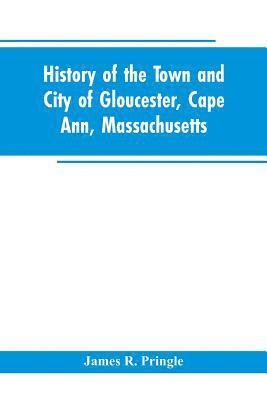 History of the Town and City of Gloucester, Cape Ann, Massachusetts

James R. Pringle